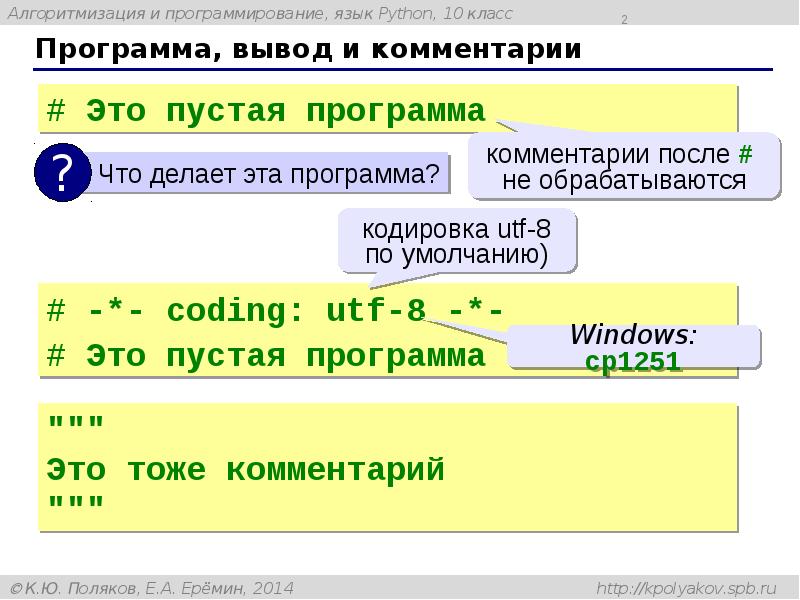 Алгоритмизация и программирование, язык Python, 10 класс

2

Программа, вывод и комментарии

# Это пустая программа

?

Что делает эта программа?

комментарии после # не обрабатываются

кодировка utf-8 по умолчанию)

# -*- coding: utf-8 -*-
# Это пустая программа

Windows: cp1251

"""
Это тоже комментарий
"""

© К.Ю. Поляков, Е.А. Ерёмин, 2014

http://kpolyakov.spb.ru